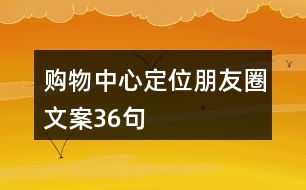 购物中心定位朋友圈文案36句